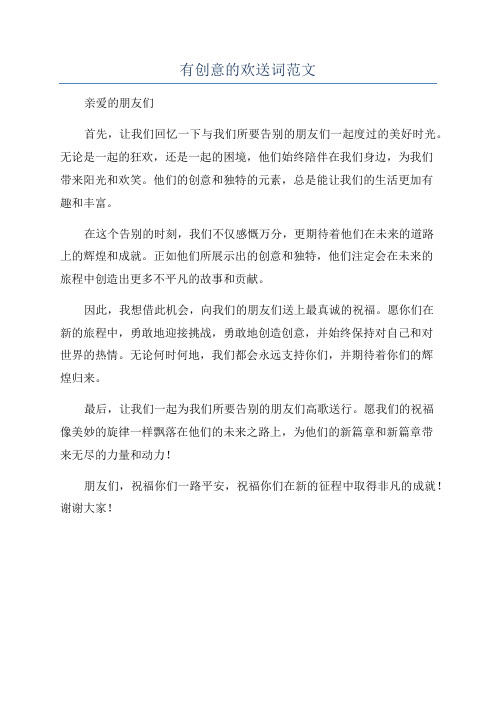 有创意的欢送词范文

亲爱的朋友们

首先，让我们回忆一下与我们所要告别的朋友们一起度过的美好时光。无论是一起的狂欢，还是一起的困境，他们始终陪伴在我们身边，为我们带来阳光和欢笑。他们的创意和独特的元素，总是能让我们的生活更加有趣和丰富。

在这个告别的时刻，我们不仅感慨万分，更期待着他们在未来的道路上的辉煌和成就。正如他们所展示出的创意和独特，他们注定会在未来的旅程中创造出更多不平凡的故事和贡献。

因此，我想借此机会，向我们的朋友们送上最真诚的祝福。愿你们在新的旅程中，勇敢地迎接挑战，勇敢地创造创意，并始终保持对自己和对世界的热情。无论何时何地，我们都会永远支持你们，并期待着你们的辉煌归来。

最后，让我们一起为我们所要告别的朋友们高歌送行。愿我们的祝福像美妙的旋律一样飘落在他们的未来之路上，为他们的新篇章和新篇章带来无尽的力量和动力！

朋友们，祝福你们一路平安，祝福你们在新的征程中取得非凡的成就！谢谢大家！